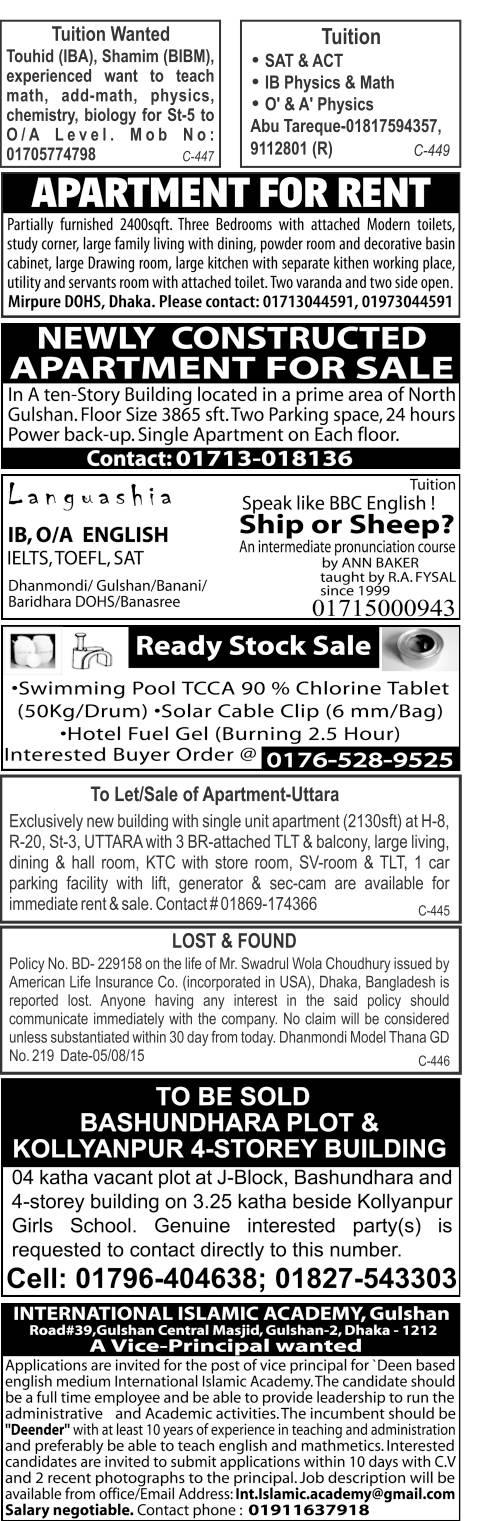 Tuition Wanted
Touhid (IBA), Shamim (BIBM), experienced want to teach math, add-math, physics, chemistry, biology for St-5 to O/A Level. Mob No: 01705774798 C-447

Tuition
• SAT & ACT
• IB Physics & Math
• O' & A' Physics
Abu Tareque-01817594357, 9112801 (R) C-449

APARTMENT FOR RENT
Partially furnished 2400sqft. Three Bedrooms with attached Modern toilets, study corner, large family living with dining, powder room and decorative basin cabinet, large Drawing room, large kitchen with separate kithen working place, utility and servants room with attached toilet. Two varanda and two side open. Mirpure DOHS, Dhaka. Please contact: 01713044591, 01973044591

NEWLY CONSTRUCTED APARTMENT FOR SALE
In A ten-Story Building located in a prime area of North Gulshan. Floor Size 3865 sft. Two Parking space, 24 hours Power back-up. Single Apartment on Each floor.
Contact: 01713-018136

Languashia
IB, O/A ENGLISH
IELTS, TOEFL, SAT
Dhanmondi/ Gulshan/Banani/ Baridhara DOHS/Banasree

Tuition
Speak like BBC English !
Ship or Sheep?
An intermediate pronunciation course by ANN BAKER
taught by R.A. FYSAL since 1999
01715000943

Ready Stock Sale
•Swimming Pool TCCA 90 % Chlorine Tablet (50Kg/Drum) •Solar Cable Clip (6 mm/Bag) •Hotel Fuel Gel (Burning 2.5 Hour)
Interested Buyer Order @ 0176-528-9525

To Let/Sale of Apartment-Uttara
Exclusively new building with single unit apartment (2130sft) at H-8, R-20, St-3, UTTARA with 3 BR-attached TLT & balcony, large living, dining & hall room, KTC with store room, SV-room & TLT, 1 car parking facility with lift, generator & sec-cam are available for immediate rent & sale. Contact # 01869-174366 C-445

LOST & FOUND
Policy No. BD- 229158 on the life of Mr. Swadrul Wola Choudhury issued by American Life Insurance Co. (incorporated in USA), Dhaka, Bangladesh is reported lost. Anyone having any interest in the said policy should communicate immediately with the company. No claim will be considered unless substantiated within 30 day from today. Dhanmondi Model Thana GD No. 219 Date-05/08/15 C-446

TO BE SOLD
BASHUNDHARA PLOT &
KOLLYANPUR 4-STOREY BUILDING
04 katha vacant plot at J-Block, Bashundhara and 4-storey building on 3.25 katha beside Kollyanpur Girls School. Genuine interested party(s) is requested to contact directly to this number.
Cell: 01796-404638; 01827-543303

INTERNATIONAL ISLAMIC ACADEMY, Gulshan
Road#39,Gulshan Central Masjid, Gulshan-2, Dhaka - 1212
A Vice-Principal wanted
Applications are invited for the post of vice principal for `Deen based english medium International Islamic Academy. The candidate should be a full time employee and be able to provide leadership to run the administrative and Academic activities. The incumbent should be "Deender" with at least 10 years of experience in teaching and administration and preferably be able to teach english and mathmetics. Interested candidates are invited to submit applications within 10 days with C.V and 2 recent photographs to the principal. Job description will be available from office/Email Address: Int.Islamic.academy@gmail.com Salary negotiable. Contact phone : 01911637918